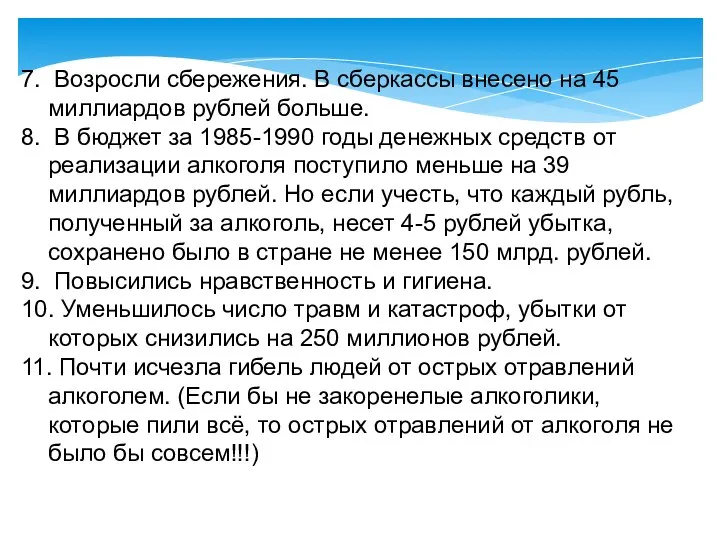 7. Возросли сбережения. В сберкассы внесено на 45 миллиардов рублей больше.

8. В бюджет за 1985-1990 годы денежных средств от реализации алкоголя поступило меньше на 39 миллиардов рублей. Но если учесть, что каждый рубль, полученный за алкоголь, несет 4-5 рублей убытка, сохранено было в стране не менее 150 млрд. рублей.

9. Повысились нравственность и гигиена.

10. Уменьшилось число травм и катастроф, убытки от которых снизились на 250 миллионов рублей.

11. Почти исчезла гибель людей от острых отравлений алкоголем. (Если бы не закоренелые алкоголики, которые пили всё, то острых отравлений от алкоголя не было бы совсем!!!)